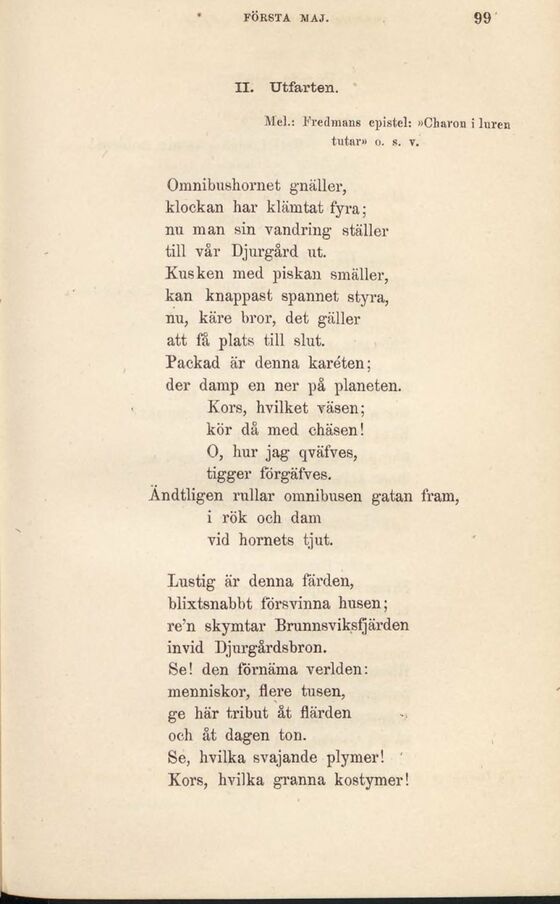 FÖRSTA MAJ. 99

II. Utfarten.

Mel.: Fredmans epistel: »Charon i luren tutar» o. s. v.

Omnibushornet gnäller,
klockan har klämtat fyra;
nu man sin vandring ställer
till vår Djurgård ut.
Kusken med piskan smäller,
kan knappast spannet styra,
nu, käre bror, det gäller
att få plats till slut.
Packad är denna karéten;
der damp en ner på planeten.
Kors, hvilket väsen;
kör då med chäsen!
O, hur jag qväfves,
tigger förgäfves.
Ändtligen rullar omnibusen gatan fram,
i rök och dam
vid hornets tjut.

Lustig är denna färden,
blixtsnabbt försvinna husen;
re'n skymtar Brunnsviksfjärden
invid Djurgårdsbron.
Se! den förnäma verlden:
menniskor, flere tusen,
ge här tribut åt flärden
och åt dagen ton.
Se, hvilka svajande plymer!
Kors, hvilka granna kostymer!